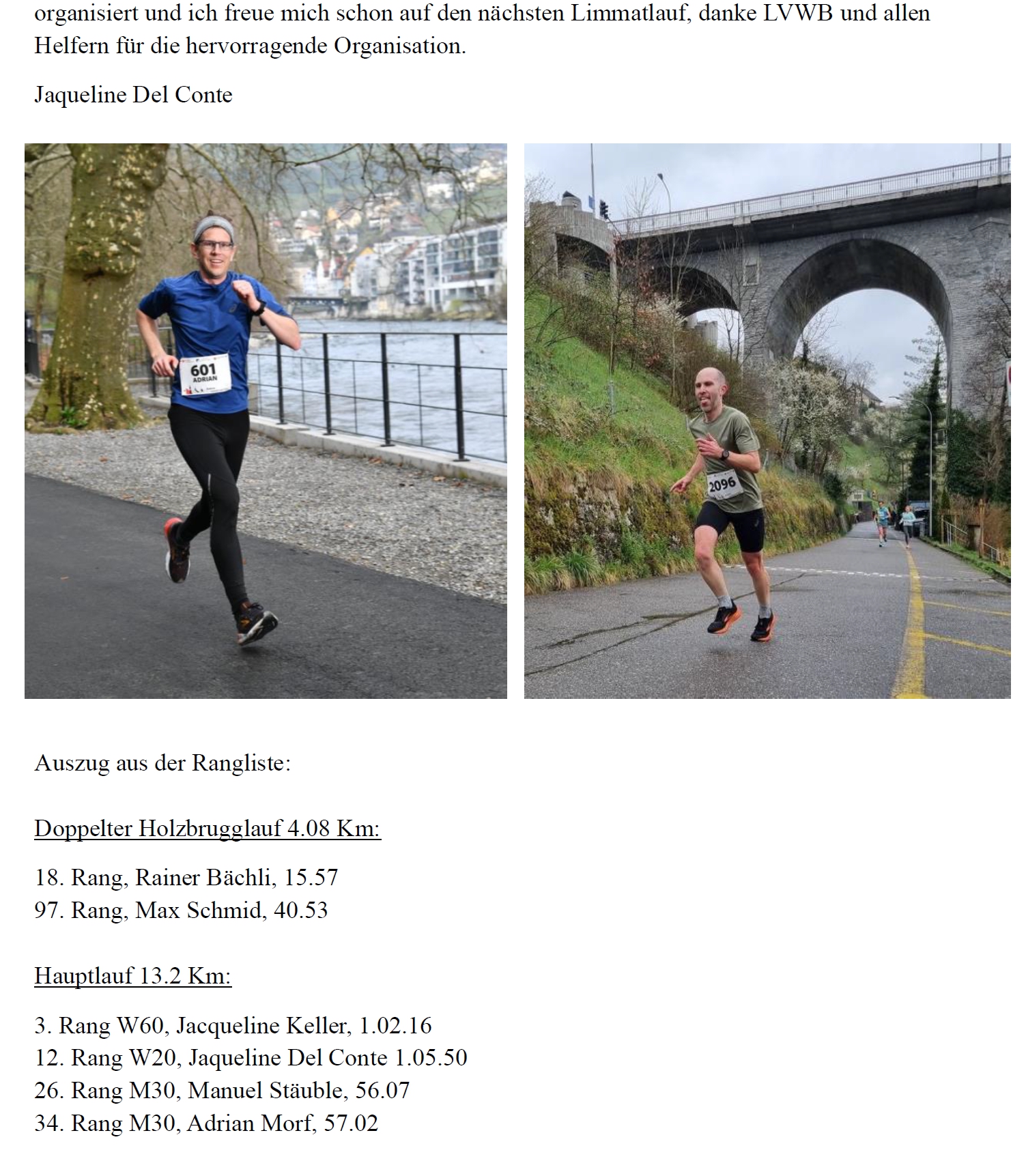 organisiert und ich freue mich schon auf den nächsten Limmatlauf, danke LVWB und allen Helfern für die hervorragende Organisation.

Jaqueline Del Conte

601
ADRIAN

2096

Auszug aus der Rangliste:

Doppelter Holzbrugglauf 4.08 Km:

18. Rang, Rainer Bächli, 15.57
97. Rang, Max Schmid, 40.53

Hauptlauf 13.2 Km:

3. Rang W60, Jacqueline Keller, 1.02.16
12. Rang W20, Jaqueline Del Conte 1.05.50
26. Rang M30, Manuel Stäuble, 56.07
34. Rang M30, Adrian Morf, 57.02